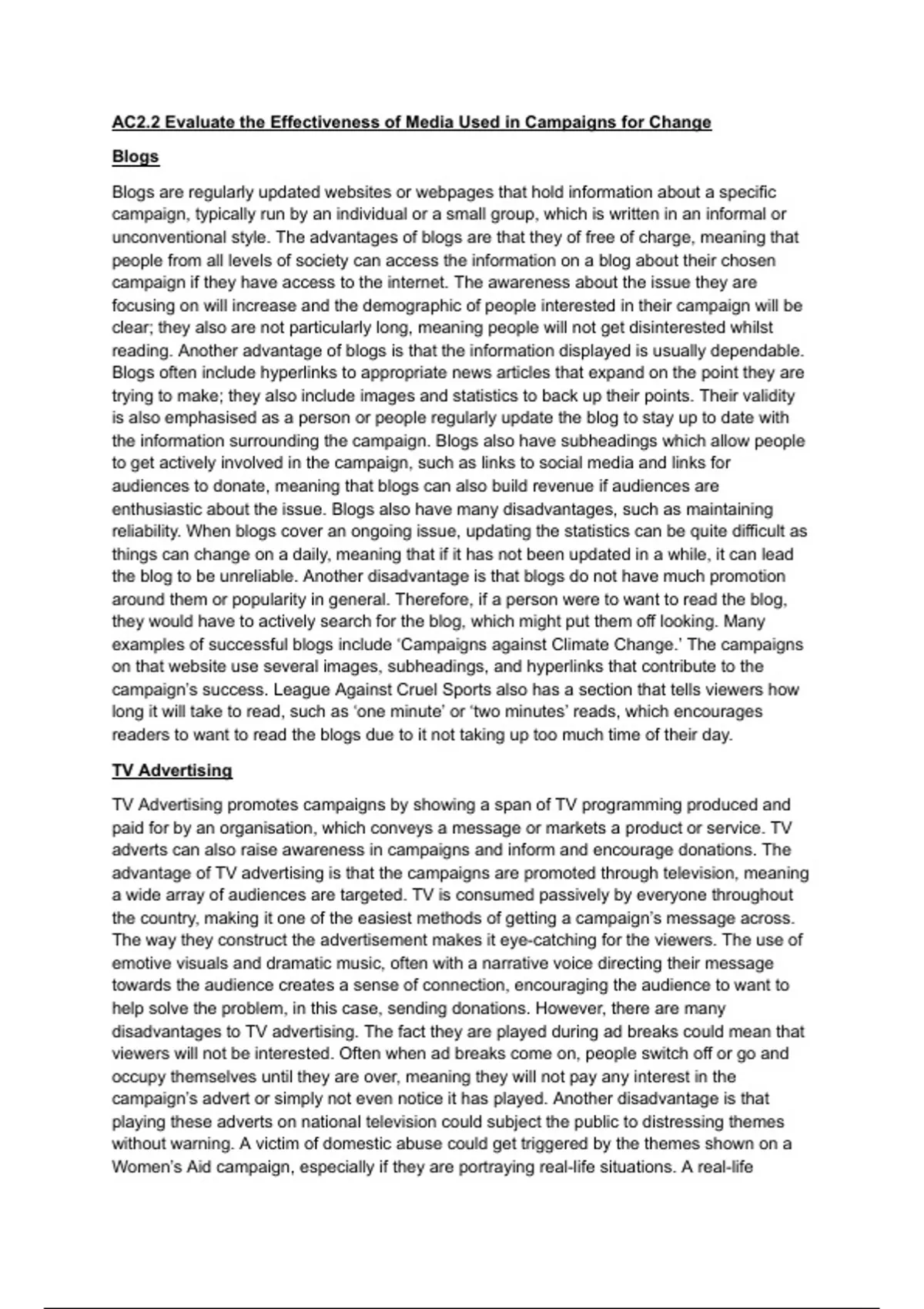 AC2.2 Evaluate the Effectiveness of Media Used in Campaigns for Change

Blogs

Blogs are regularly updated websites or webpages that hold information about a specific campaign, typically run by an individual or a small group, which is written in an informal or unconventional style. The advantages of blogs are that they of free of charge, meaning that people from all levels of society can access the information on a blog about their chosen campaign if they have access to the internet. The awareness about the issue they are focusing on will increase and the demographic of people interested in their campaign will be clear; they also are not particularly long, meaning people will not get disinterested whilst reading. Another advantage of blogs is that the information displayed is usually dependable. Blogs often include hyperlinks to appropriate news articles that expand on the point they are trying to make; they also include images and statistics to back up their points. Their validity is also emphasised as a person or people regularly update the blog to stay up to date with the information surrounding the campaign. Blogs also have subheadings which allow people to get actively involved in the campaign, such as links to social media and links for audiences to donate, meaning that blogs can also build revenue if audiences are enthusiastic about the issue. Blogs also have many disadvantages, such as maintaining reliability. When blogs cover an ongoing issue, updating the statistics can be quite difficult as things can change on a daily, meaning that if it has not been updated in a while, it can lead the blog to be unreliable. Another disadvantage is that blogs do not have much promotion around them or popularity in general. Therefore, if a person were to want to read the blog, they would have to actively search for the blog, which might put them off looking. Many examples of successful blogs include ‘Campaigns against Climate Change.’ The campaigns on that website use several images, subheadings, and hyperlinks that contribute to the campaign’s success. League Against Cruel Sports also has a section that tells viewers how long it will take to read, such as ‘one minute’ or ‘two minutes’ reads, which encourages readers to want to read the blogs due to it not taking up too much time of their day.

TV Advertising

TV Advertising promotes campaigns by showing a span of TV programming produced and paid for by an organisation, which conveys a message or markets a product or service. TV adverts can also raise awareness in campaigns and inform and encourage donations. The advantage of TV advertising is that the campaigns are promoted through television, meaning a wide array of audiences are targeted. TV is consumed passively by everyone throughout the country, making it one of the easiest methods of getting a campaign’s message across. The way they construct the advertisement makes it eye-catching for the viewers. The use of emotive visuals and dramatic music, often with a narrative voice directing their message towards the audience creates a sense of connection, encouraging the audience to want to help solve the problem, in this case, sending donations. However, there are many disadvantages to TV advertising. The fact they are played during ad breaks could mean that viewers will not be interested. Often when ad breaks come on, people switch off or go and occupy themselves until they are over, meaning they will not pay any interest in the campaign’s advert or simply not even notice it has played. Another disadvantage is that playing these adverts on national television could subject the public to distressing themes without warning. A victim of domestic abuse could get triggered by the themes shown on a Women’s Aid campaign, especially if they are portraying real-life situations. A real-life